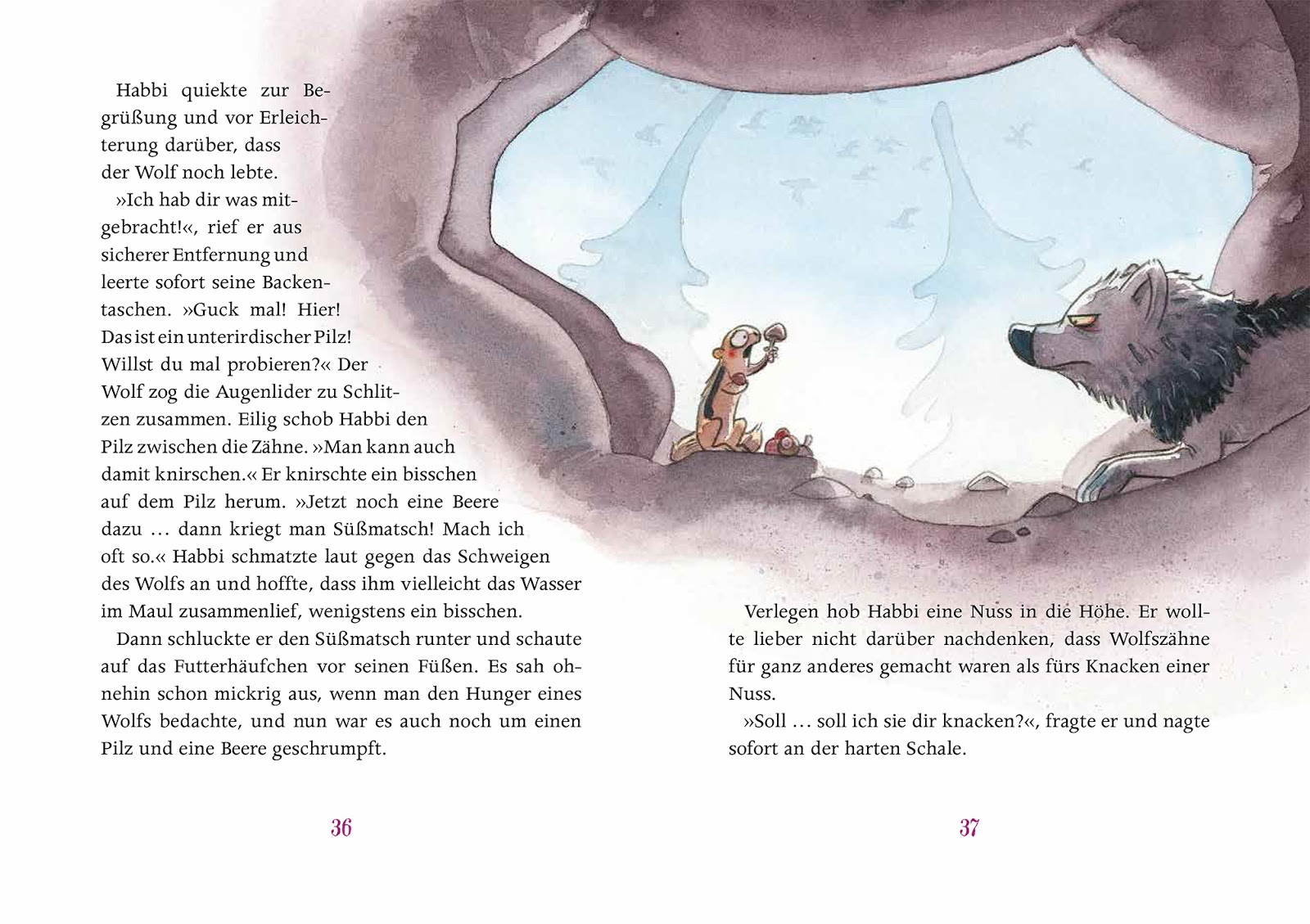 Habbi quiekte zur Begrüßung und vor Erleichterung darüber, dass der Wolf noch lebte.

»Ich hab dir was mitgebracht!«, rief er aus sicherer Entfernung und leerte sofort seine Backentaschen. »Guck mal! Hier! Das ist ein unterirdischer Pilz! Willst du mal probieren?« Der Wolf zog die Augenlider zu Schlitzen zusammen. Eilig schob Habbi den Pilz zwischen die Zähne. »Man kann auch damit knirschen.« Er knirschte ein bisschen auf dem Pilz herum. »Jetzt noch eine Beere dazu … dann kriegt man Süßmatsch! Mach ich oft so.« Habbi schmatzte laut gegen das Schweigen des Wolfs an und hoffte, dass ihm vielleicht das Wasser im Maul zusammenlief, wenigstens ein bisschen.

Dann schluckte er den Süßmatsch runter und schaute auf das Futterhäufchen vor seinen Füßen. Es sah ohnehin schon mickrig aus, wenn man den Hunger eines Wolfs bedachte, und nun war es auch noch um einen Pilz und eine Beere geschrumpft.

36

Verlegen hob Habbi eine Nuss in die Höhe. Er wollte lieber nicht darüber nachdenken, dass Wolfszähne für ganz anderes gemacht waren als fürs Knacken einer Nuss.

»Soll … soll ich sie dir knacken?«, fragte er und nagte sofort an der harten Schale.

37